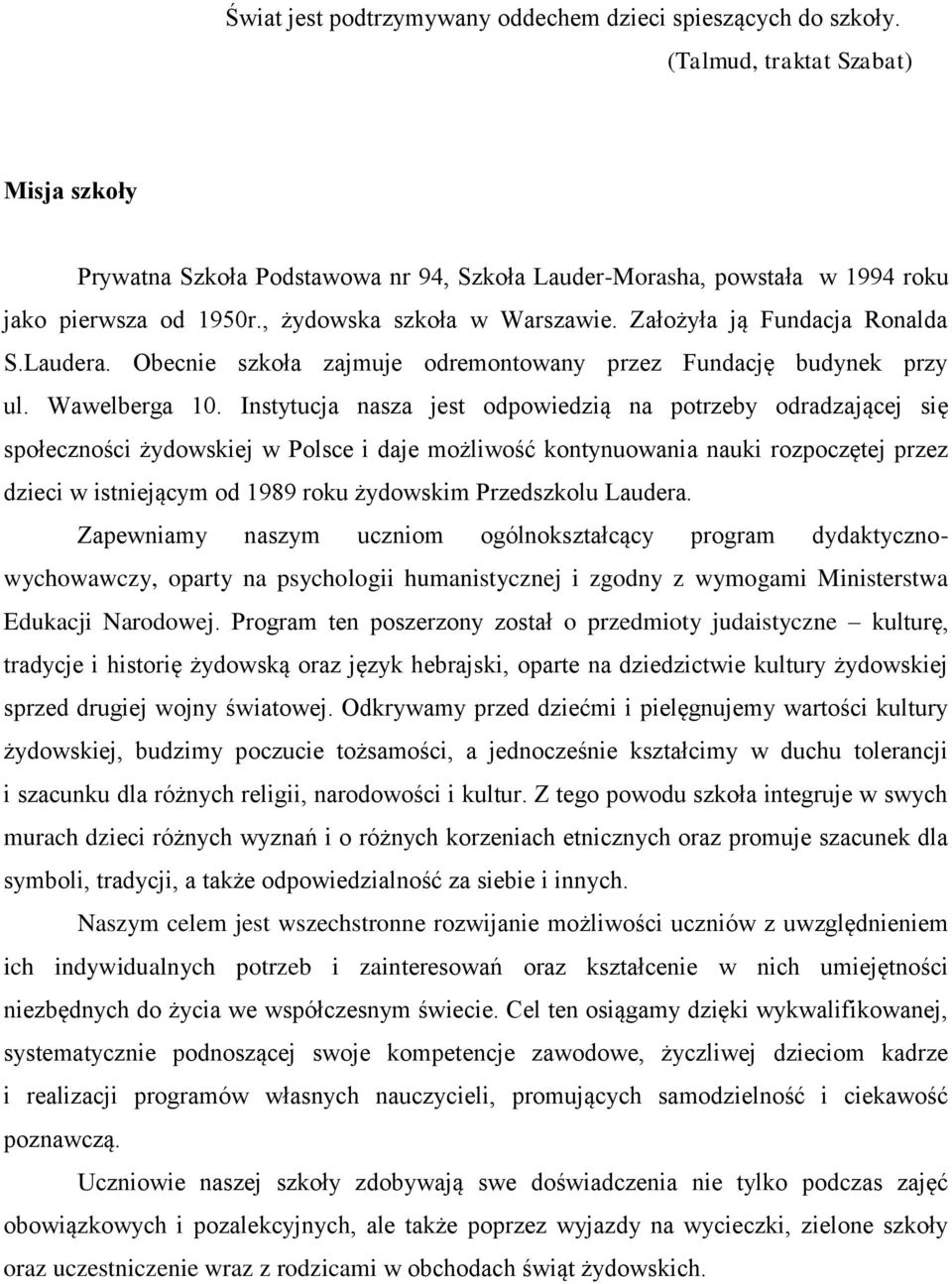 Świat jest podtrzymywany oddechem dzieci spieszących do szkoły.
(Talmud, traktat Szabat)

Misja szkoły

Prywatna Szkoła Podstawowa nr 94, Szkoła Lauder-Morasha, powstała w 1994 roku jako pierwsza od 1950r., żydowska szkoła w Warszawie. Założyła ją Fundacja Ronalda S.Laudera. Obecnie szkoła zajmuje odremontowany przez Fundację budynek przy ul. Wawelberga 10. Instytucja nasza jest odpowiedzią na potrzeby odradzającej się społeczności żydowskiej w Polsce i daje możliwość kontynuowania nauki rozpoczętej przez dzieci w istniejącym od 1989 roku żydowskim Przedszkolu Laudera.

Zapewniamy naszym uczniom ogólnokształcący program dydaktyczno-wychowawczy, oparty na psychologii humanistycznej i zgodny z wymogami Ministerstwa Edukacji Narodowej. Program ten poszerzony został o przedmioty judaistyczne – kulturę, tradycje i historię żydowską oraz język hebrajski, oparte na dziedzictwie kultury żydowskiej sprzed drugiej wojny światowej. Odkrywamy przed dziećmi i pielęgnujemy wartości kultury żydowskiej, budzimy poczucie tożsamości, a jednocześnie kształcimy w duchu tolerancji i szacunku dla różnych religii, narodowości i kultur. Z tego powodu szkoła integruje w swych murach dzieci różnych wyznań i o różnych korzeniach etnicznych oraz promuje szacunek dla symboli, tradycji, a także odpowiedzialność za siebie i innych.

Naszym celem jest wszechstronne rozwijanie możliwości uczniów z uwzględnieniem ich indywidualnych potrzeb i zainteresowań oraz kształcenie w nich umiejętności niezbędnych do życia we współczesnym świecie. Cel ten osiągamy dzięki wykwalifikowanej, systematycznie podnoszącej swoje kompetencje zawodowe, życzliwej dzieciom kadrze i realizacji programów własnych nauczycieli, promujących samodzielność i ciekawość poznawczą.

Uczniowie naszej szkoły zdobywają swe doświadczenia nie tylko podczas zajęć obowiązkowych i pozalekcyjnych, ale także poprzez wyjazdy na wycieczki, zielone szkoły oraz uczestniczenie wraz z rodzicami w obchodach świąt żydowskich.